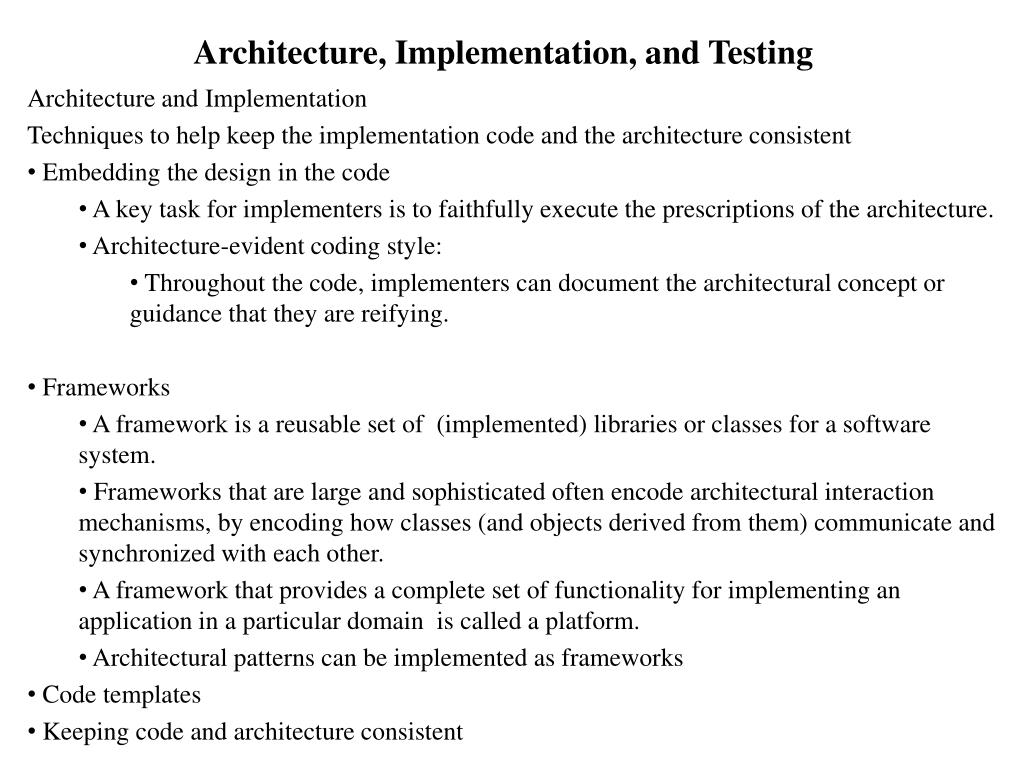 Architecture, Implementation, and Testing

Architecture and Implementation

Techniques to help keep the implementation code and the architecture consistent

• Embedding the design in the code

• A key task for implementers is to faithfully execute the prescriptions of the architecture.

• Architecture-evident coding style:

• Throughout the code, implementers can document the architectural concept or guidance that they are reifying.

• Frameworks

• A framework is a reusable set of (implemented) libraries or classes for a software system.

• Frameworks that are large and sophisticated often encode architectural interaction mechanisms, by encoding how classes (and objects derived from them) communicate and synchronized with each other.

• A framework that provides a complete set of functionality for implementing an application in a particular domain is called a platform.

• Architectural patterns can be implemented as frameworks

• Code templates

• Keeping code and architecture consistent